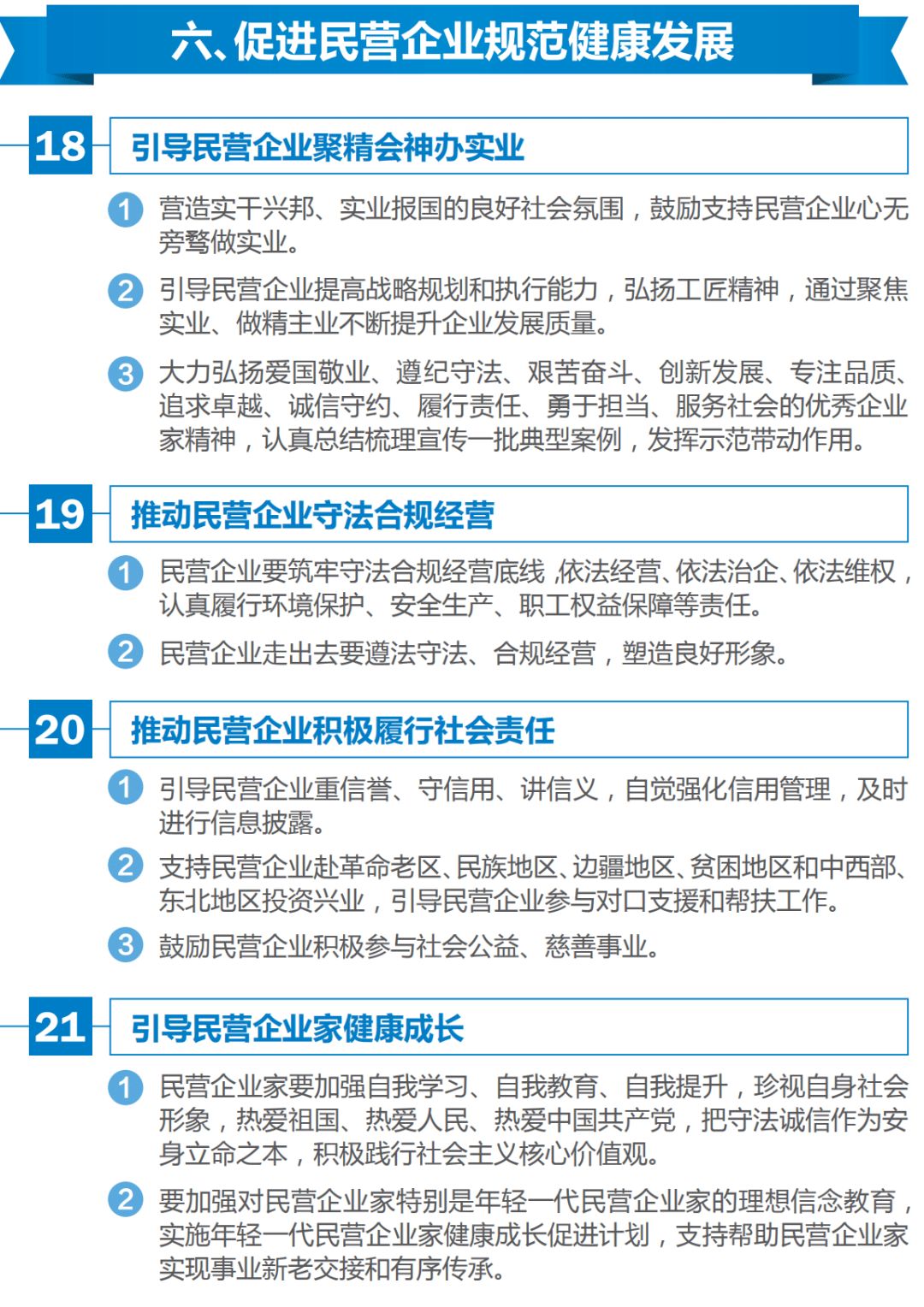 六、促进民营企业规范健康发展

18 引导民营企业聚精会神办实业

1 营造实干兴邦、实业报国的良好社会氛围，鼓励支持民营企业心无旁骛做实业。

2 引导民营企业提高战略规划和执行能力，弘扬工匠精神，通过聚焦实业、做精主业不断提升企业发展质量。

3 大力弘扬爱国敬业、遵纪守法、艰苦奋斗、创新发展、专注品质、追求卓越、诚信守约、履行责任、勇于担当、服务社会的优秀企业家精神，认真总结梳理宣传一批典型案例，发挥示范带动作用。

19 推动民营企业守法合规经营

1 民营企业要筑牢守法合规经营底线，依法经营、依法治企、依法维权，认真履行环境保护、安全生产、职工权益保障等责任。

2 民营企业走出去要遵法守法、合规经营，塑造良好形象。

20 推动民营企业积极履行社会责任

1 引导民营企业重信誉、守信用、讲信义，自觉强化信用管理，及时进行信息披露。

2 支持民营企业赴革命老区、民族地区、边疆地区、贫困地区和中西部、东北地区投资兴业，引导民营企业参与对口支援和帮扶工作。

3 鼓励民营企业积极参与社会公益、慈善事业。

21 引导民营企业家健康成长

1 民营企业家要加强自我学习、自我教育、自我提升，珍视自身社会形象，热爱祖国、热爱人民、热爱中国共产党，把守法诚信作为安身立命之本，积极践行社会主义核心价值观。

2 要加强对民营企业家特别是年轻一代民营企业家的理想信念教育，实施年轻一代民营企业家健康成长促进计划，支持帮助民营企业家实现事业新老交接和有序传承。